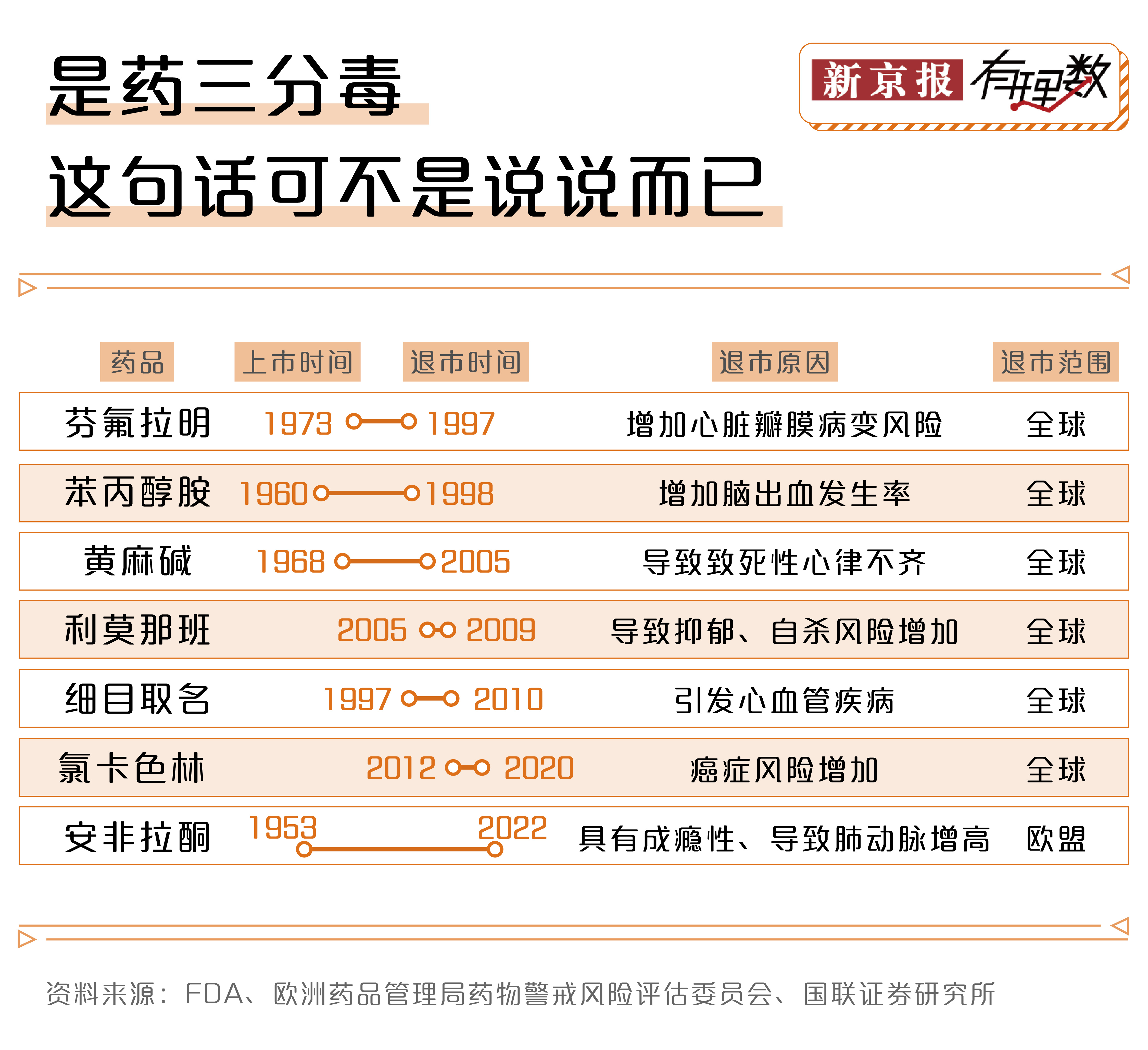 是药三分毒

这句话可不是说说而已

新京报 有理数

| 药品 | 上市时间 | 退市时间 | 退市原因 | 退市范围 |
|---|---|---|---|---|
| 芬氟拉明 | 1973 | 1997 | 增加心脏瓣膜病变风险 | 全球 |
| 苯丙醇胺 | 1960 | 1998 | 增加脑出血发生率 | 全球 |
| 黄麻碱 | 1968 | 2005 | 导致致死性心律不齐 | 全球 |
| 利莫那班 | 2005 | 2009 | 导致抑郁、自杀风险增加 | 全球 |
| 细目取名 | 1997 | 2010 | 引发心血管疾病 | 全球 |
| 氯卡色林 | 2012 | 2020 | 癌症风险增加 | 全球 |
| 安非拉酮 | 1953 | 2022 | 具有成瘾性、导致肺动脉增高 | 欧盟 |

资料来源：FDA、欧洲药品管理局药物警戒风险评估委员会、国联证券研究所